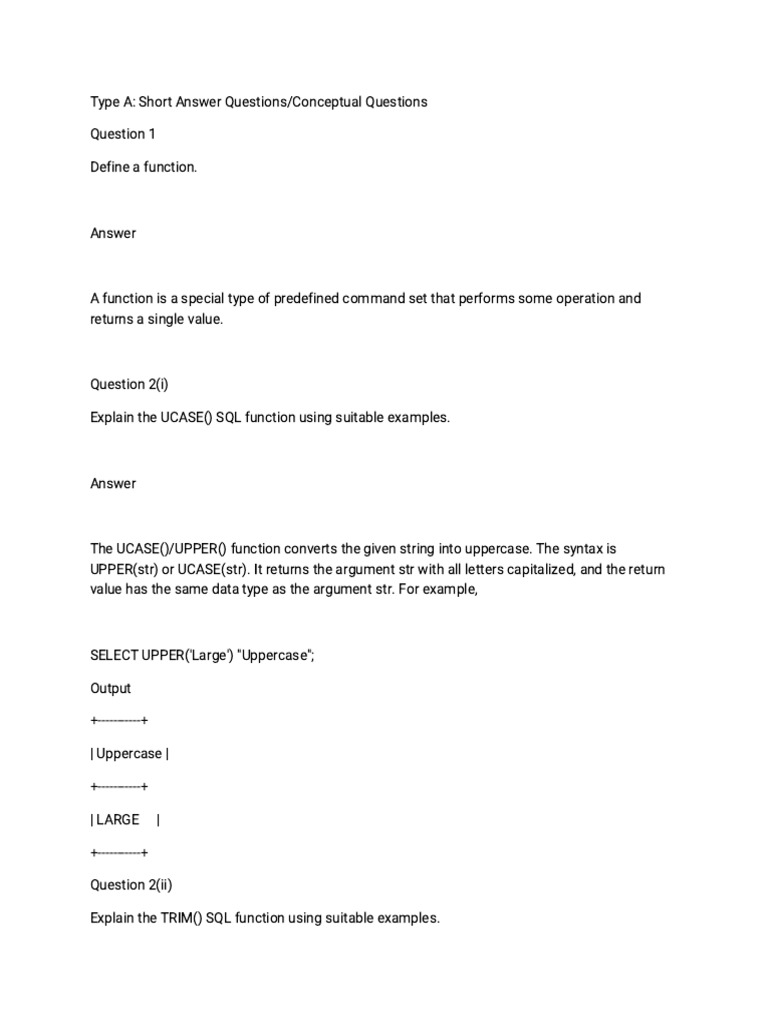 Type A: Short Answer Questions/Conceptual Questions

Question 1

Define a function.

Answer

A function is a special type of predefined command set that performs some operation and returns a single value.

Question 2(i)

Explain the UCASE() SQL function using suitable examples.

Answer

The UCASE()/UPPER() function converts the given string into uppercase. The syntax is UPPER(str) or UCASE(str). It returns the argument str with all letters capitalized, and the return value has the same data type as the argument str. For example,

SELECT UPPER('Large') "Uppercase";

Output

+-----------+

| Uppercase |

+-----------+

| LARGE |

+-----------+

Question 2(ii)

Explain the TRIM() SQL function using suitable examples.